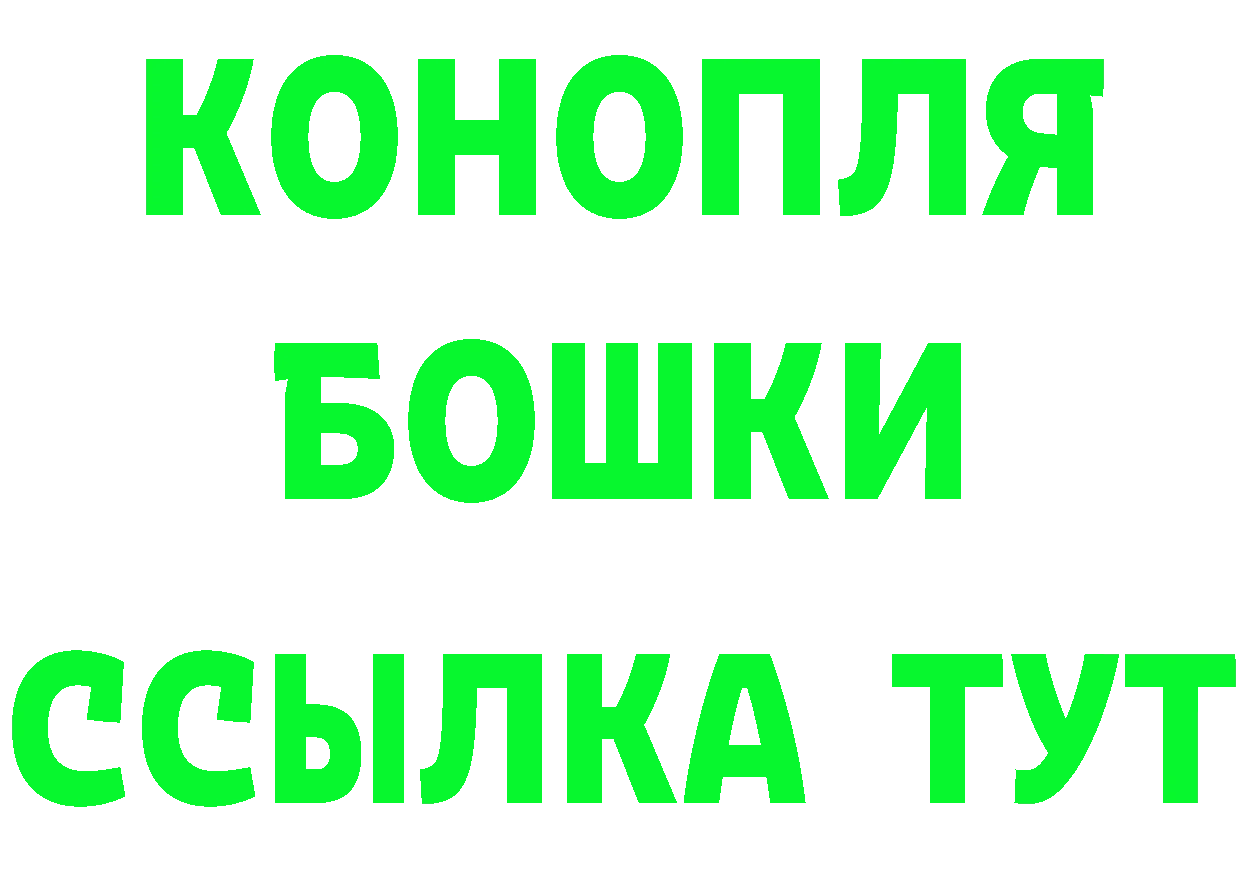 КОНОПЛЯ
БОШКИ
ССЫЛКА ТУТ